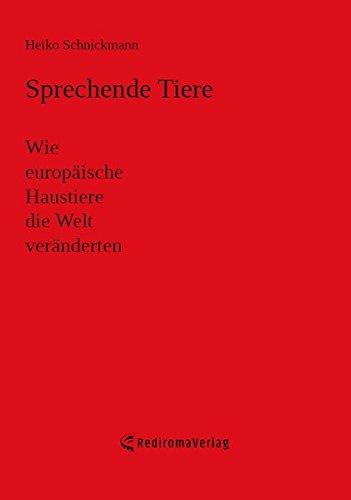 Heiko Schnickmann

Sprechende Tiere

Wie
europäische
Haustiere
die Welt
veränderten

RediromaVerlag